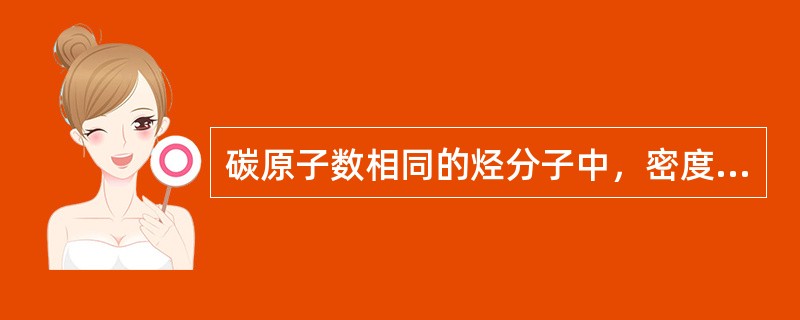 碳原子数相同的烃分子中，密度...